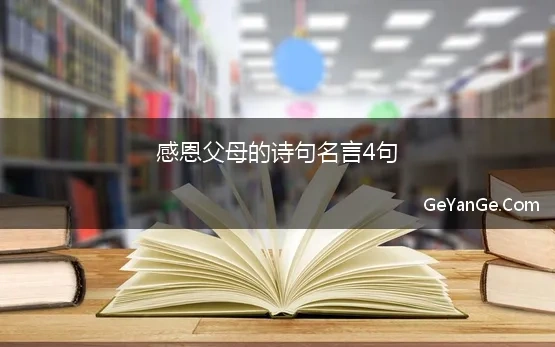 感恩父母的诗句名言4句

GeYanGe.Com